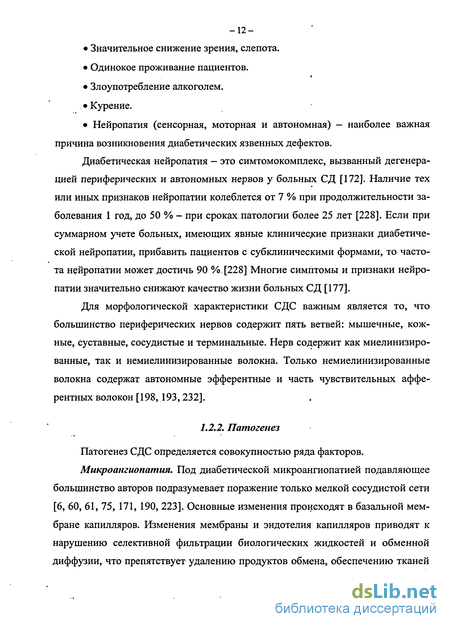 – 12 –

• Значительное снижение зрения, слепота.

• Одинокое проживание пациентов.

• Злоупотребление алкоголем.

• Курение.

• Нейропатия (сенсорная, моторная и автономная) – наиболее важная причина возникновения диабетических язвенных дефектов.

Диабетическая нейропатия – это симтомокомплекс, вызванный дегенерацией периферических и автономных нервов у больных СД [172]. Наличие тех или иных признаков нейропатии колеблется от 7 % при продолжительности заболевания 1 год, до 50 % – при сроках патологии более 25 лет [228]. Если при суммарном учете больных, имеющих явные клинические признаки диабетической нейропатии, прибавить пациентов с субклиническими формами, то частота нейропатии может достичь 90 % [228] Многие симптомы и признаки нейропатии значительно снижают качество жизни больных СД [177].

Для морфологической характеристики СДС важным является то, что большинство периферических нервов содержит пять ветвей: мышечные, кожные, суставные, сосудистые и терминальные. Нерв содержит как миелинизированные, так и немиелинизированные волокна. Только немиелинизированные волокна содержат автономные эфферентные и часть чувствительных афферентных волокон [198, 193, 232].

1.2.2. Патогенез

Патогенез СДС определяется совокупностью ряда факторов.

Микроангиопатия. Под диабетической микроангиопатией подавляющее большинство авторов подразумевает поражение только мелкой сосудистой сети [6, 60, 61, 75, 171, 190, 223]. Основные изменения происходят в базальной мембране капилляров. Изменения мембраны и эндотелия капилляров приводят к нарушению селективной фильтрации биологических жидкостей и обменной диффузии, что препятствует удалению продуктов обмена, обеспечению тканей

dsLib.net
библиотека диссертаций